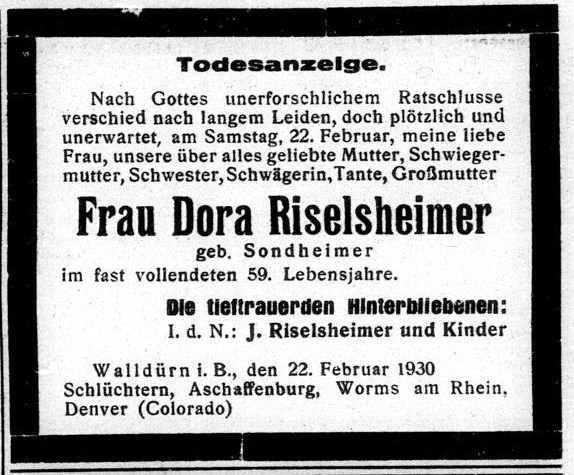 Todesanzeige.

Nach Gottes unerforschlichem Ratschlusse verschied nach langem Leiden, doch plötzlich und unerwartet, am Samstag, 22. Februar, meine liebe Frau, unsere über alles geliebte Mutter, Schwiegermutter, Schwester, Schwägerin, Tante, Großmutter

Frau Dora Riselsheimer

geb. Sondheimer

im fast vollendeten 59. Lebensjahre.

Die tieftrauerden Hinterbliebenen:

I. d. N.: J. Riselsheimer und Kinder

Walldürn i. B., den 22. Februar 1930
Schlüchtern, Aschaffenburg, Worms am Rhein, Denver (Colorado)